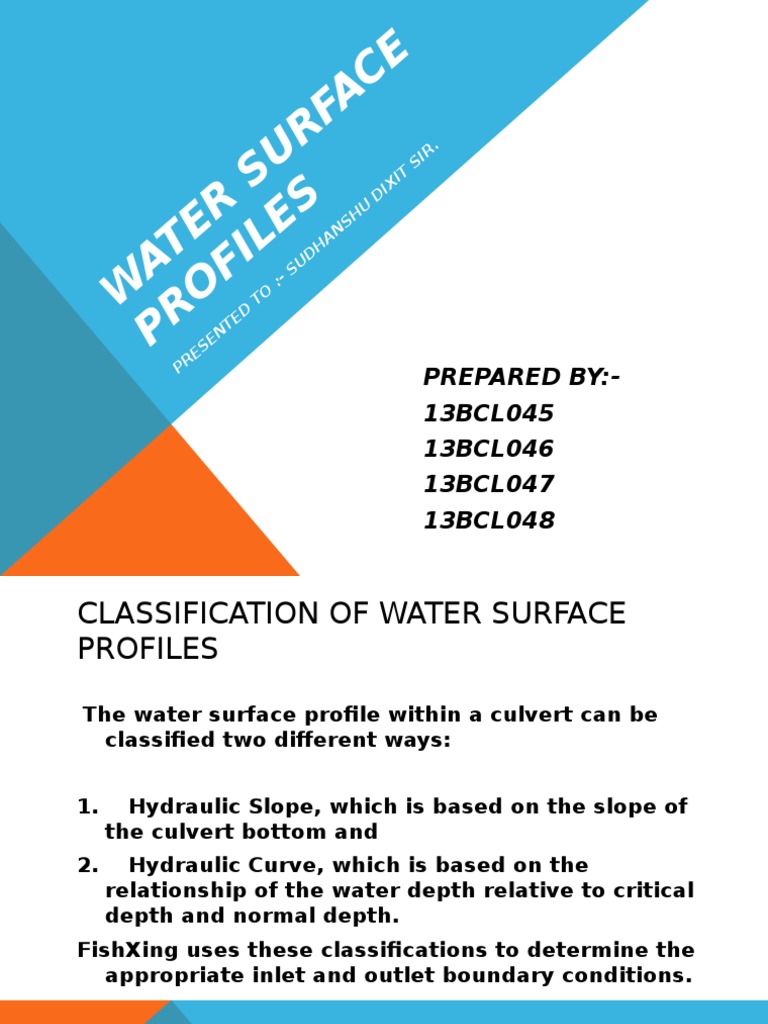 WATER SURFACE PROFILES

PRESENTED TO :- SUDHANSHU DIXIT SIR.

PREPARED BY:-
13BCL045
13BCL046
13BCL047
13BCL048

CLASSIFICATION OF WATER SURFACE PROFILES

The water surface profile within a culvert can be classified two different ways:

1. Hydraulic Slope, which is based on the slope of the culvert bottom and
2. Hydraulic Curve, which is based on the relationship of the water depth relative to critical depth and normal depth.
FishXing uses these classifications to determine the appropriate inlet and outlet boundary conditions.